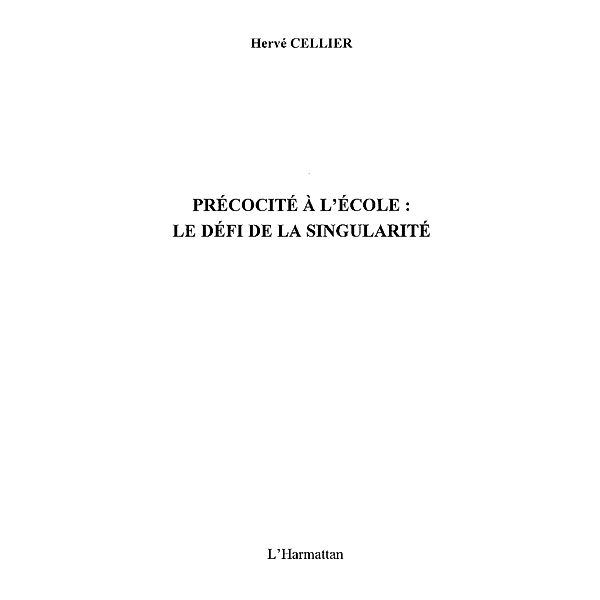 Hervé CELLIER

PRÉCOCITÉ À L'ÉCOLE :
LE DÉFI DE LA SINGULARITÉ

L'Harmattan